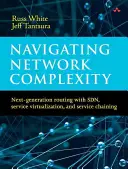 Russ White
Jeff Tantsura

NAVIGATING
NETWORK
COMPLEXITY

Next-generation routing with SDN, service virtualization, and service chaining